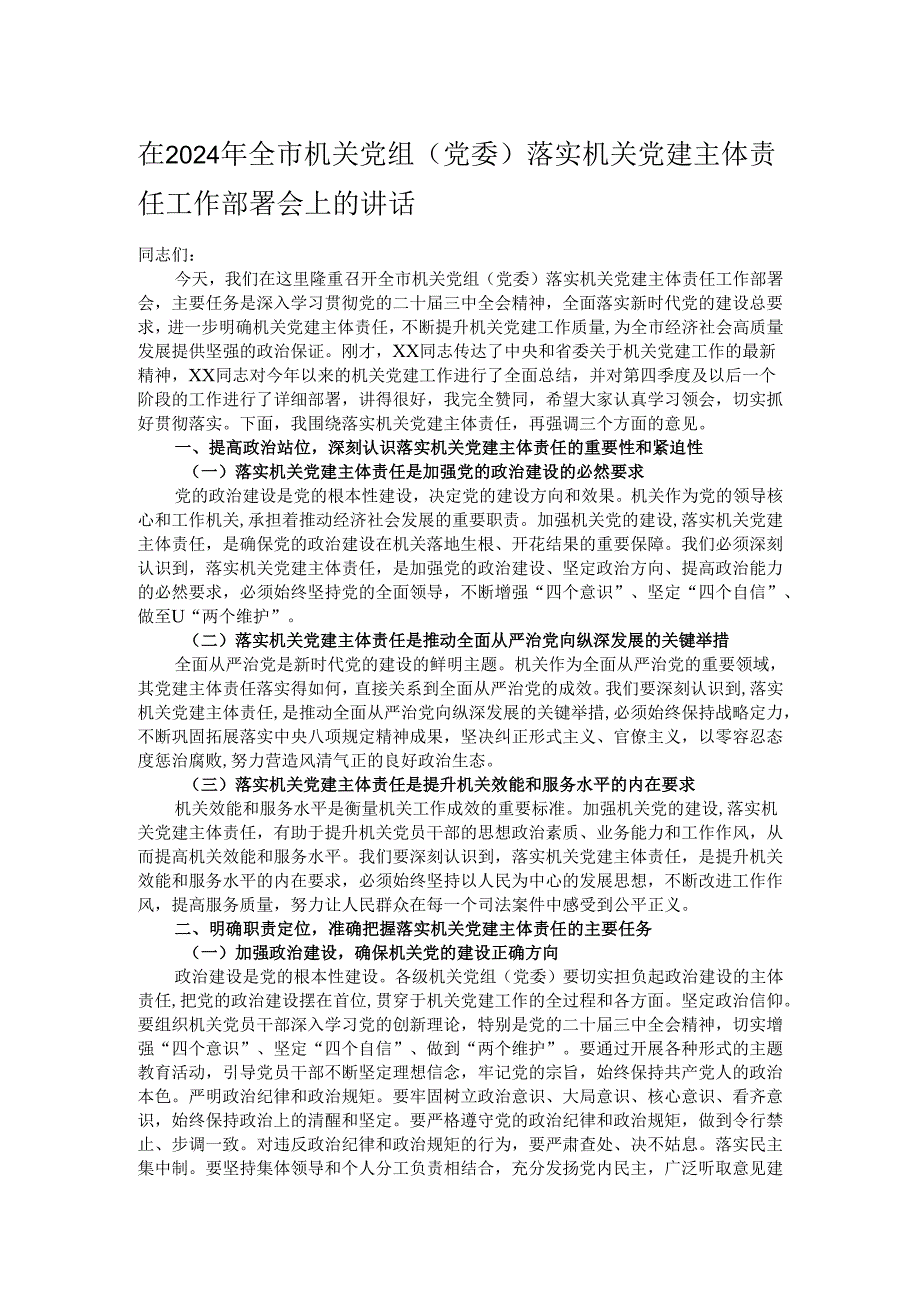 在2024年全市机关党组（党委）落实机关党建主体责任工作部署会上的讲话

同志们：

今天，我们在这里隆重召开全市机关党组（党委）落实机关党建主体责任工作部署会，主要任务是深入学习贯彻党的二十届三中全会精神，全面落实新时代党的建设总要求，进一步明确机关党建主体责任，不断提升机关党建工作质量，为全市经济社会高质量发展提供坚强的政治保证。刚才，XX同志传达了中央和省委关于机关党建工作的最新精神，XX同志对今年以来的机关党建工作进行了全面总结，并对第四季度及以后一个阶段的工作进行了详细部署，讲得很好，我完全赞同，希望大家认真学习领会，切实抓好贯彻落实。下面，我围绕落实机关党建主体责任，再强调三个方面的意见。

一、提高政治站位，深刻认识落实机关党建主体责任的重要性和紧迫性

（一）落实机关党建主体责任是加强党的政治建设的必然要求

党的政治建设是党的根本性建设，决定党的建设方向和效果。机关作为党的领导核心和工作机关，承担着推动经济社会发展的重要职责。加强机关党的建设，落实机关党建主体责任，是确保党的政治建设在机关落地生根、开花结果的重要保障。我们必须深刻认识到，落实机关党建主体责任，是加强党的政治建设、坚定政治方向、提高政治能力的必然要求，必须始终坚持党的全面领导，不断增强“四个意识”、坚定“四个自信”、做至U“两个维护”。

（二）落实机关党建主体责任是推动全面从严治党向纵深发展的关键举措

全面从严治党是新时代党的建设的鲜明主题。机关作为全面从严治党的重要领域，其党建主体责任落实得如何，直接关系到全面从严治党的成效。我们要深刻认识到，落实机关党建主体责任，是推动全面从严治党向纵深发展的关键举措，必须始终保持战略定力，不断巩固拓展落实中央八项规定精神成果，坚决纠正形式主义、官僚主义，以零容忍态度惩治腐败，努力营造风清气正的良好政治生态。

（三）落实机关党建主体责任是提升机关效能和服务水平的内在要求

机关效能和服务水平是衡量机关工作成效的重要标准。加强机关党的建设，落实机关党建主体责任，有助于提升机关党员干部的思想政治素质、业务能力和工作作风，从而提高机关效能和服务水平。我们要深刻认识到，落实机关党建主体责任，是提升机关效能和服务水平的内在要求，必须始终坚持以人民为中心的发展思想，不断改进工作作风，提高服务质量，努力让人民群众在每一个司法案件中感受到公平正义。

二、明确职责定位，准确把握落实机关党建主体责任的主要任务

（一）加强政治建设，确保机关党的建设正确方向

政治建设是党的根本性建设。各级机关党组（党委）要切实担负起政治建设的主体责任，把党的政治建设摆在首位，贯穿于机关党建工作的全过程和各方面。坚定政治信仰。要组织机关党员干部深入学习党的创新理论，特别是党的二十届三中全会精神，切实增强“四个意识”、坚定“四个自信”、做到“两个维护”。要通过开展各种形式的主题教育活动，引导党员干部不断坚定理想信念，牢记党的宗旨，始终保持共产党人的政治本色。严明政治纪律和政治规矩。要牢固树立政治意识、大局意识、核心意识、看齐意识，始终保持政治上的清醒和坚定。要严格遵守党的政治纪律和政治规矩，做到令行禁止、步调一致。对违反政治纪律和政治规矩的行为，要严肃查处、决不姑息。落实民主集中制。要坚持集体领导和个人分工负责相结合，充分发扬党内民主，广泛听取意见建